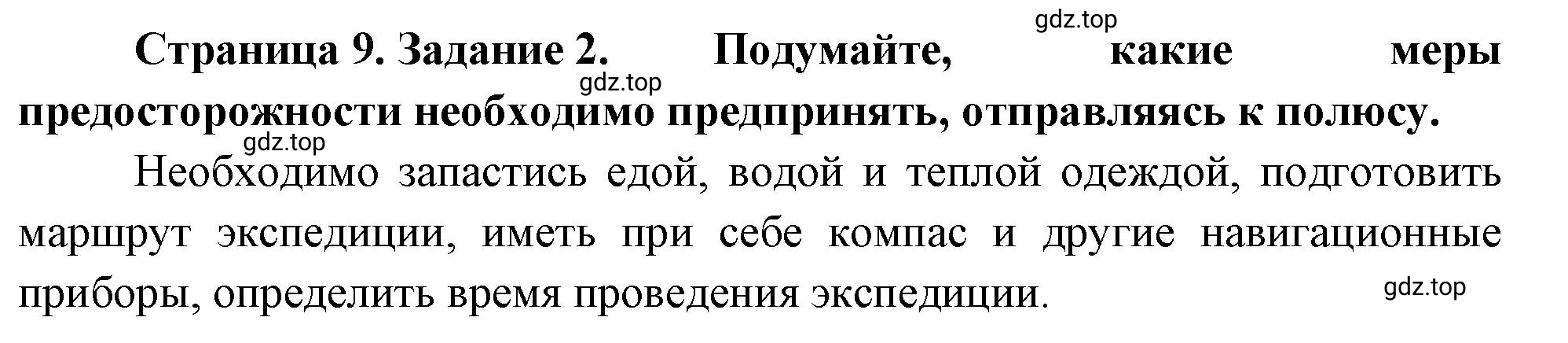 gdz.top

Страница 9. Задание 2. Подумайте, какие меры предосторожности необходимо предпринять, отправляясь к полюсу.

gdz.top

gdz.top

Необходимо запастись едой, водой и теплой одеждой, подготовить маршрут экспедиции, иметь при себе компас и другие навигационные приборы, определить время проведения экспедиции.

gdz.top